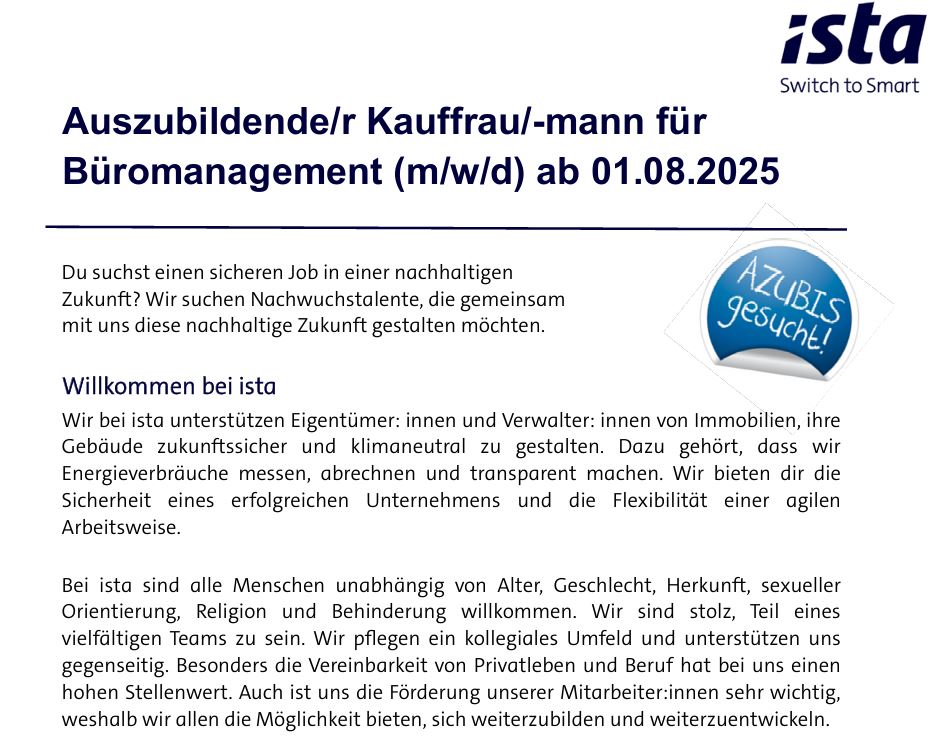 ista
Switch to Smart

Auszubildende/r Kauffrau/-mann für Büromanagement (m/w/d) ab 01.08.2025

Du suchst einen sicheren Job in einer nachhaltigen Zukunft? Wir suchen Nachwuchstalente, die gemeinsam mit uns diese nachhaltige Zukunft gestalten möchten.

AZUBIS gesucht!

Willkommen bei ista

Wir bei ista unterstützen Eigentümer: innen und Verwalter: innen von Immobilien, ihre Gebäude zukunftssicher und klimaneutral zu gestalten. Dazu gehört, dass wir Energieverbräuche messen, abrechnen und transparent machen. Wir bieten dir die Sicherheit eines erfolgreichen Unternehmens und die Flexibilität einer agilen Arbeitsweise.

Bei ista sind alle Menschen unabhängig von Alter, Geschlecht, Herkunft, sexueller Orientierung, Religion und Behinderung willkommen. Wir sind stolz, Teil eines vielfältigen Teams zu sein. Wir pflegen ein kollegiales Umfeld und unterstützen uns gegenseitig. Besonders die Vereinbarkeit von Privatleben und Beruf hat bei uns einen hohen Stellenwert. Auch ist uns die Förderung unserer Mitarbeiter:innen sehr wichtig, weshalb wir allen die Möglichkeit bieten, sich weiterzubilden und weiterzuentwickeln.